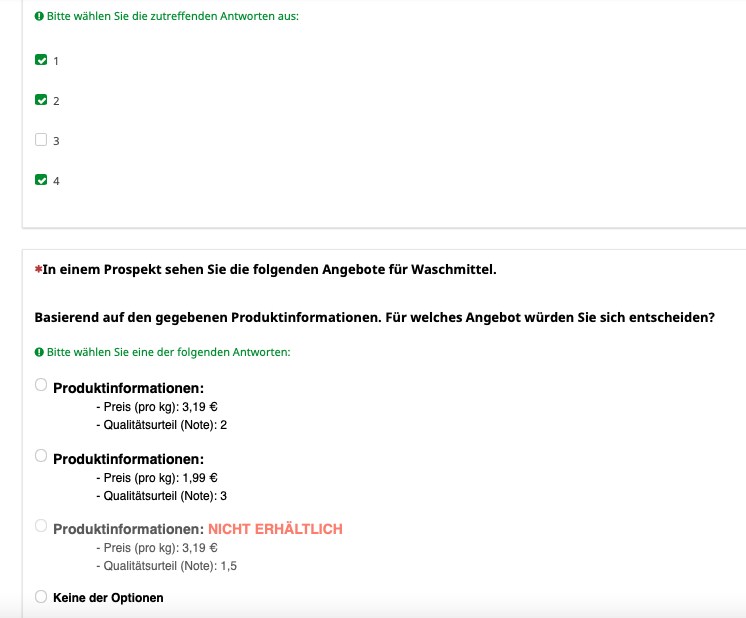 Bitte wählen Sie die zutreffenden Antworten aus:

1

2

3

4

*In einem Prospekt sehen Sie die folgenden Angebote für Waschmittel.

Basierend auf den gegebenen Produktinformationen. Für welches Angebot würden Sie sich entscheiden?

Bitte wählen Sie eine der folgenden Antworten:

Produktinformationen:
- Preis (pro kg): 3,19 €
- Qualitätsurteil (Note): 2

Produktinformationen:
- Preis (pro kg): 1,99 €
- Qualitätsurteil (Note): 3

Produktinformationen: NICHT ERHÄLTLICH
- Preis (pro kg): 3,19 €
- Qualitätsurteil (Note): 1,5

Keine der Optionen